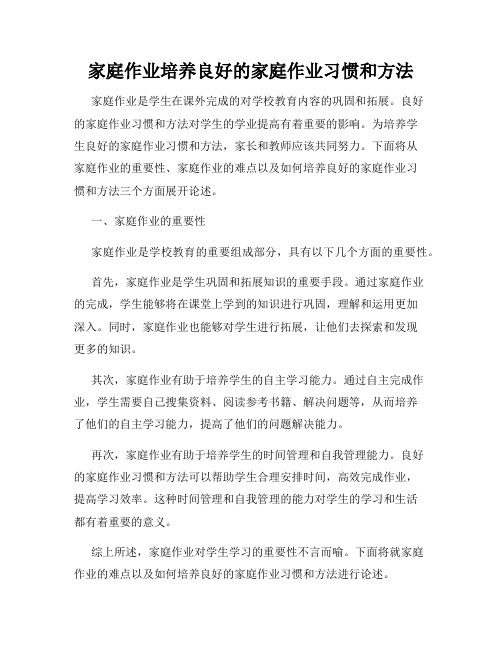 家庭作业培养良好的家庭作业习惯和方法

家庭作业是学生在课外完成的对学校教育内容的巩固和拓展。良好的家庭作业习惯和方法对学生的学业提高有着重要的影响。为培养学生良好的家庭作业习惯和方法，家长和教师应该共同努力。下面将从家庭作业的重要性、家庭作业的难点以及如何培养良好的家庭作业习惯和方法三个方面展开论述。

一、家庭作业的重要性

家庭作业是学校教育的重要组成部分，具有以下几个方面的重要性。

首先，家庭作业是学生巩固和拓展知识的重要手段。通过家庭作业的完成，学生能够将在课堂上学到的知识进行巩固，理解和运用更加深入。同时，家庭作业也能够对学生进行拓展，让他们去探索和发现更多的知识。

其次，家庭作业有助于培养学生的自主学习能力。通过自主完成作业，学生需要自己搜集资料、阅读参考书籍、解决问题等，从而培养了他们的自主学习能力，提高了他们的问题解决能力。

再次，家庭作业有助于培养学生的时间管理和自我管理能力。良好的家庭作业习惯和方法可以帮助学生合理安排时间，高效完成作业，提高学习效率。这种时间管理和自我管理的能力对学生的学习和生活都有着重要的意义。

综上所述，家庭作业对学生学习的重要性不言而喻。下面将就家庭作业的难点以及如何培养良好的家庭作业习惯和方法进行论述。